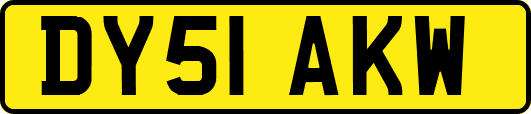 DY51 AKW